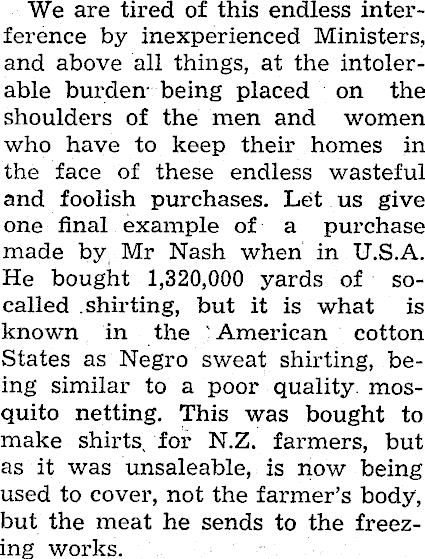 We are tired of this endless interference by inexperienced Ministers, and above all things, at the intolerable burden being placed on the shoulders of the men and women who have to keep their homes in the face of these endless wasteful and foolish purchases. Let us give one final example of a purchase made by Mr Nash when in U.S.A. He bought 1,320,000 yards of so-called shirting, but it is what is known in the American cotton States as Negro sweat shirting, being similar to a poor quality mosquito netting. This was bought to make shirts for N.Z. farmers, but as it was unsaleable, is now being used to cover, not the farmer's body, but the meat he sends to the freezing works.